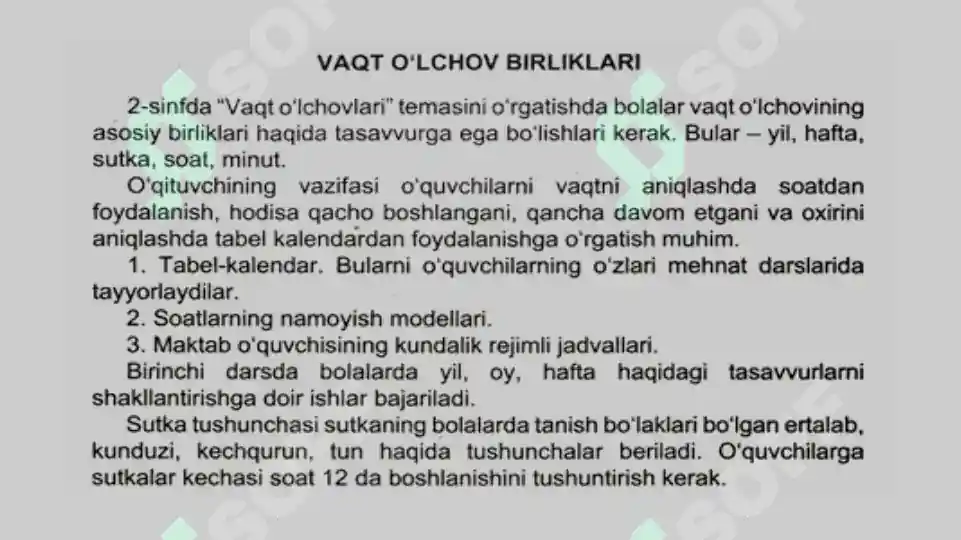 VAQT O'LCHOV BIRLIKLARI

2-sinfda "Vaqt o'lchovlari" temasini o'rgatishda bolalar vaqt o'lchovining asosiy birliklari haqida tasavvurga ega bo'lishlari kerak. Bular – yil, hafta, sutka, soat, minut.

O'qituvchining vazifasi o'quvchilarni vaqtni aniqlashda soatdan foydalanish, hodisa qacho boshlangani, qancha davom etgani va oxirini aniqlashda tabel kalendardan foydalanishga o'rgatish muhim.

1. Tabel-kalendar. Bularni o'quvchilarning o'zlari mehnat darslarida tayyorlaydilar.

2. Soatlarning namoyish modellari.

3. Maktab o'quvchisining kundalik rejimli jadvallari.

Birinchi darsda bolalarda yil, oy, hafta haqidagi tasavvurlarni shakllantirishga doir ishlar bajariladi.

Sutka tushunchasi sutkaning bolalarda tanish bo'laklari bo'lgan ertalab, kunduzi, kechqurun, tun haqida tushunchalar beriladi. O'quvchilarga sutkalar kechasi soat 12 da boshlanishini tushuntirish kerak.